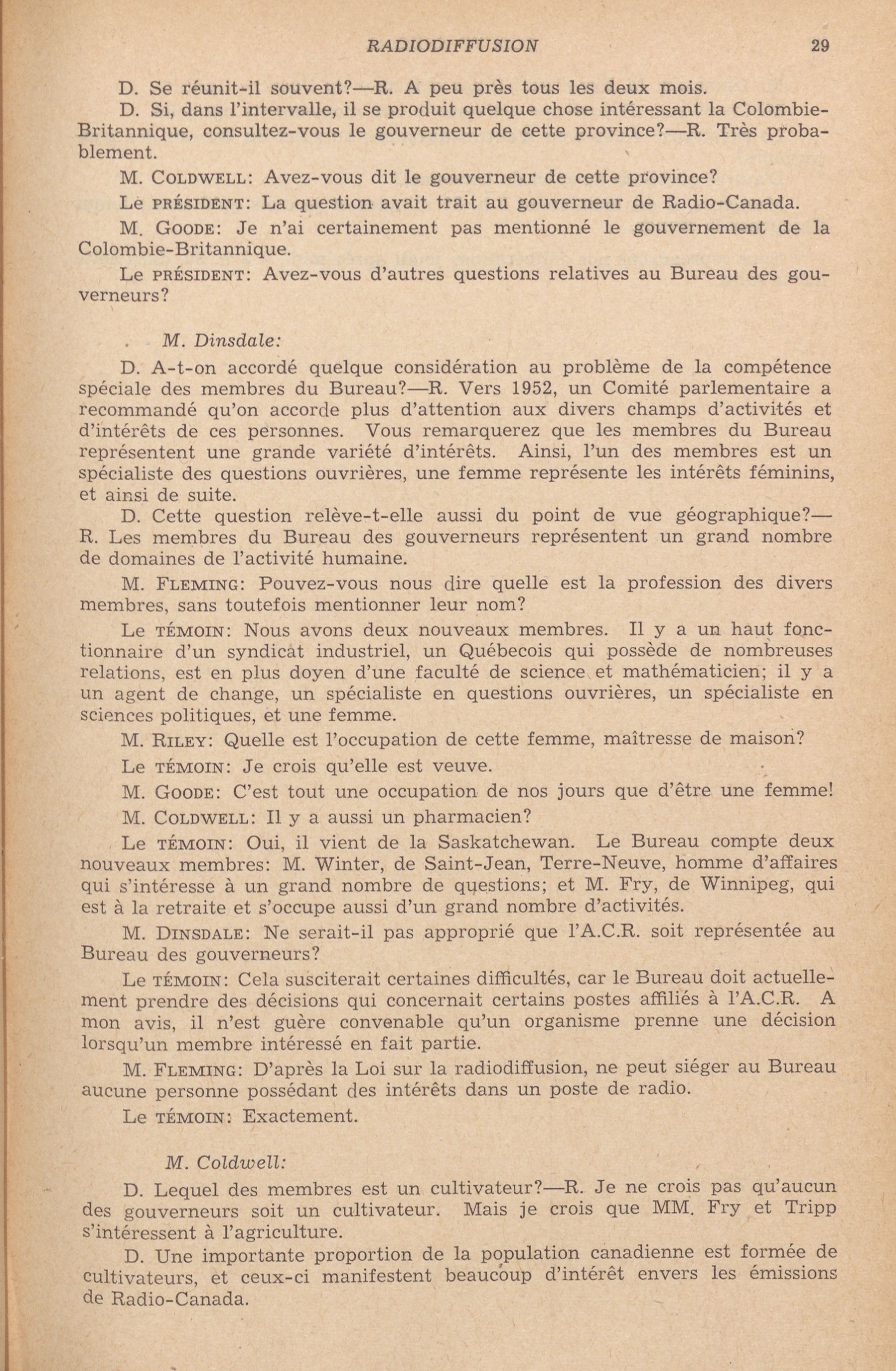 RADIODIFFUSION 29

D. Se réunit-il souvent?—R. A peu près tous les deux mois.

D. Si, dans l'intervalle, il se produit quelque chose intéressant la Colombie-Britannique, consultez-vous le gouverneur de cette province?—R. Très probablement.

M. COLDWELL: Avez-vous dit le gouverneur de cette province?

Le PRÉSIDENT: La question avait trait au gouverneur de Radio-Canada.

M. GOODE: Je n'ai certainement pas mentionné le gouvernement de la Colombie-Britannique.

Le PRÉSIDENT: Avez-vous d'autres questions relatives au Bureau des gouverneurs?

M. Dinsdale:

D. A-t-on accordé quelque considération au problème de la compétence spéciale des membres du Bureau?—R. Vers 1952, un Comité parlementaire a recommandé qu'on accorde plus d'attention aux divers champs d'activités et d'intérêts de ces personnes. Vous remarquerez que les membres du Bureau représentent une grande variété d'intérêts. Ainsi, l'un des membres est un spécialiste des questions ouvrières, une femme représente les intérêts féminins, et ainsi de suite.

D. Cette question relève-t-elle aussi du point de vue géographique?—R. Les membres du Bureau des gouverneurs représentent un grand nombre de domaines de l'activité humaine.

M. FLEMING: Pouvez-vous nous dire quelle est la profession des divers membres, sans toutefois mentionner leur nom?

Le TÉMOIN: Nous avons deux nouveaux membres. Il y a un haut fonctionnaire d'un syndicat industriel, un Québecois qui possède de nombreuses relations, est en plus doyen d'une faculté de science et mathématicien; il y a un agent de change, un spécialiste en questions ouvrières, un spécialiste en sciences politiques, et une femme.

M. RILEY: Quelle est l'occupation de cette femme, maîtresse de maison?

Le TÉMOIN: Je crois qu'elle est veuve.

M. GOODE: C'est tout une occupation de nos jours que d'être une femme!

M. COLDWELL: Il y a aussi un pharmacien?

Le TÉMOIN: Oui, il vient de la Saskatchewan. Le Bureau compte deux nouveaux membres: M. Winter, de Saint-Jean, Terre-Neuve, homme d'affaires qui s'intéresse à un grand nombre de questions; et M. Fry, de Winnipeg, qui est à la retraite et s'occupe aussi d'un grand nombre d'activités.

M. DINSDALE: Ne serait-il pas approprié que l'A.C.R. soit représentée au Bureau des gouverneurs?

Le TÉMOIN: Cela susciterait certaines difficultés, car le Bureau doit actuellement prendre des décisions qui concernait certains postes affiliés à l'A.C.R. A mon avis, il n'est guère convenable qu'un organisme prenne une décision lorsqu'un membre intéressé en fait partie.

M. FLEMING: D'après la Loi sur la radiodiffusion, ne peut siéger au Bureau aucune personne possédant des intérêts dans un poste de radio.

Le TÉMOIN: Exactement.

M. Coldwell:

D. Lequel des membres est un cultivateur?—R. Je ne crois pas qu'aucun des gouverneurs soit un cultivateur. Mais je crois que MM. Fry et Tripp s'intéressent à l'agriculture.

D. Une importante proportion de la population canadienne est formée de cultivateurs, et ceux-ci manifestent beaucoup d'intérêt envers les émissions de Radio-Canada.